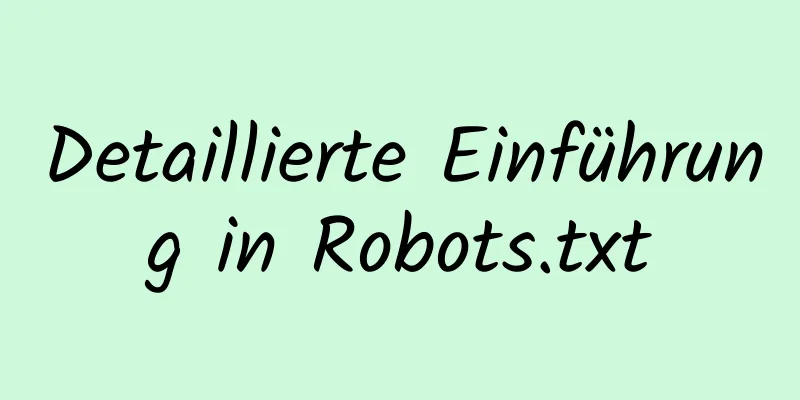 Detaillierte Einführung in Robots.txt